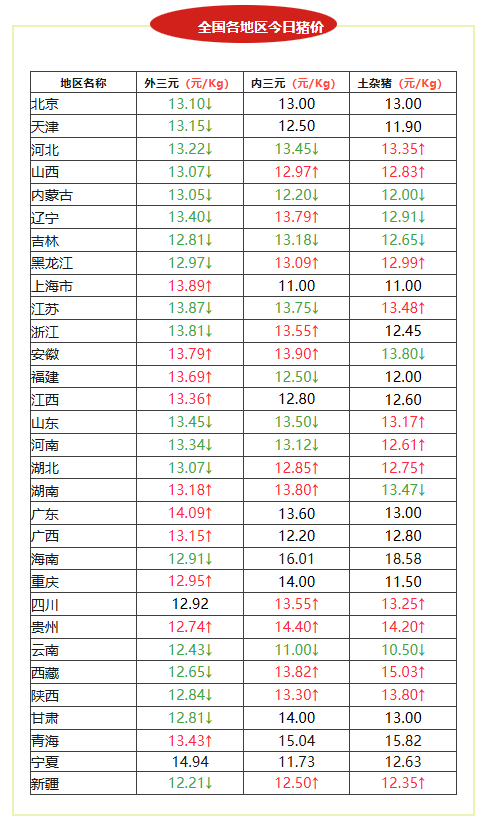 全国各地区今日猪价

| 地区名称 | 外三元（元/Kg） | 内三元（元/Kg） | 土杂猪（元/Kg） |
|---|---|---|---|
| 北京 | 13.10↓ | 13.00 | 13.00 |
| 天津 | 13.15↓ | 12.50 | 11.90 |
| 河北 | 13.22↓ | 13.45↓ | 13.35↑ |
| 山西 | 13.07↓ | 12.97↑ | 12.83↑ |
| 内蒙古 | 13.05↓ | 12.20↓ | 12.00↓ |
| 辽宁 | 13.40↓ | 13.79↑ | 12.91↓ |
| 吉林 | 12.81↓ | 13.18↓ | 12.65↓ |
| 黑龙江 | 12.97↓ | 13.09↑ | 12.99↑ |
| 上海市 | 13.89↑ | 11.00 | 11.00 |
| 江苏 | 13.87↓ | 13.75↓ | 13.48↑ |
| 浙江 | 13.81↓ | 13.55↑ | 12.45 |
| 安徽 | 13.79↑ | 13.90↑ | 13.80↓ |
| 福建 | 13.69↑ | 12.50↓ | 12.00 |
| 江西 | 13.36↑ | 12.80 | 12.60 |
| 山东 | 13.45↓ | 13.50↓ | 13.17↑ |
| 河南 | 13.34↓ | 13.12↓ | 12.61↑ |
| 湖北 | 13.07↓ | 12.85↑ | 12.75↑ |
| 湖南 | 13.18↑ | 13.80↑ | 13.47↓ |
| 广东 | 14.09↑ | 13.60 | 13.00 |
| 广西 | 13.15↑ | 12.20 | 12.80 |
| 海南 | 12.91↓ | 16.01 | 18.58 |
| 重庆 | 12.95↑ | 14.00 | 11.50 |
| 四川 | 12.92 | 13.55↑ | 13.25↑ |
| 贵州 | 12.74↑ | 14.40↑ | 14.20↑ |
| 云南 | 12.43↓ | 11.00↓ | 10.50↓ |
| 西藏 | 12.65↓ | 13.82↑ | 15.03↑ |
| 陕西 | 12.84↓ | 13.30↑ | 13.80↑ |
| 甘肃 | 12.81↓ | 14.00 | 13.00 |
| 青海 | 13.43↑ | 15.04 | 15.82 |
| 宁夏 | 14.94 | 11.73 | 12.63 |
| 新疆 | 12.21↓ | 12.50↑ | 12.35↑ |